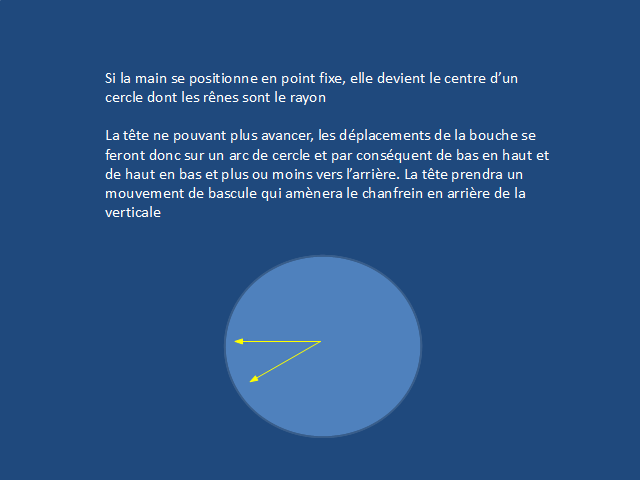 Si la main se positionne en point fixe, elle devient le centre d’un cercle dont les rênes sont le rayon

La tête ne pouvant plus avancer, les déplacements de la bouche se feront donc sur un arc de cercle et par conséquent de bas en haut et de haut en bas et plus ou moins vers l’arrière. La tête prendra un mouvement de bascule qui amènera le chanfrein en arrière de la verticale